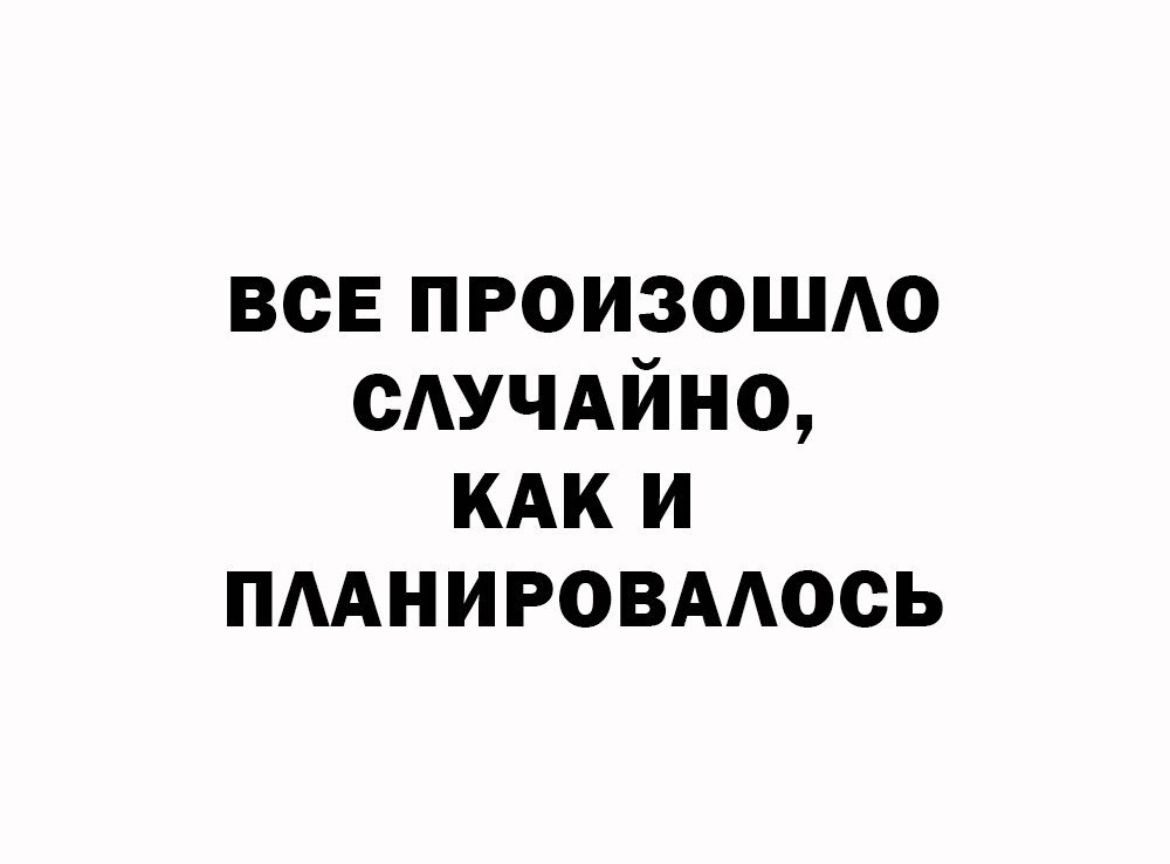 ВСЕ ПРОИЗОШЛО СЛУЧАЙНО, КАК И ПЛАНИРОВАЛОСЬ